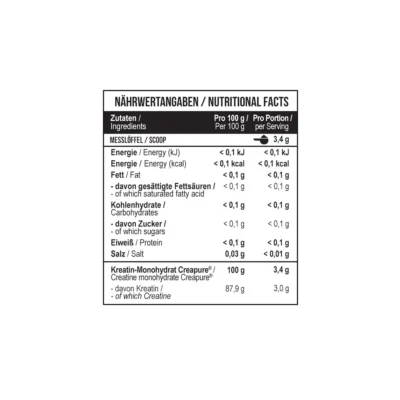 NÄHRWERTANGABEN / NUTRITIONAL FACTS

| Zutaten / Ingredients | Pro 100 g / Per 100 g | Pro Portion / per Serving |
|---|---|---|
| MESSLÖFFEL / SCOOP | | 3,4 g |
| Energie / Energy (kJ) | < 0,1 kJ | < 0,1 kJ |
| Energie / Energy (kcal) | < 0,1 kcal | < 0,1 kcal |
| Fett / Fat | < 0,1 g | < 0,1 g |
| - davon gesättigte Fettsäuren / - of which saturated fatty acid | < 0,1 g | < 0,1 g |
| Kohlenhydrate / Carbohydrates | < 0,1 g | < 0,1 g |
| - davon Zucker / - of which sugars | < 0,1 g | < 0,1 g |
| Eiweiß / Protein | < 0,1 g | < 0,1 g |
| Salz / Salt | 0,03 g | < 0,01 g |
| Kreatin-Monohydrat Creapure® / Creatine monohydrate Creapure® | 100 g | 3,4 g |
| - davon Kreatin / - of which Creatine | 87,9 g | 3,0 g |